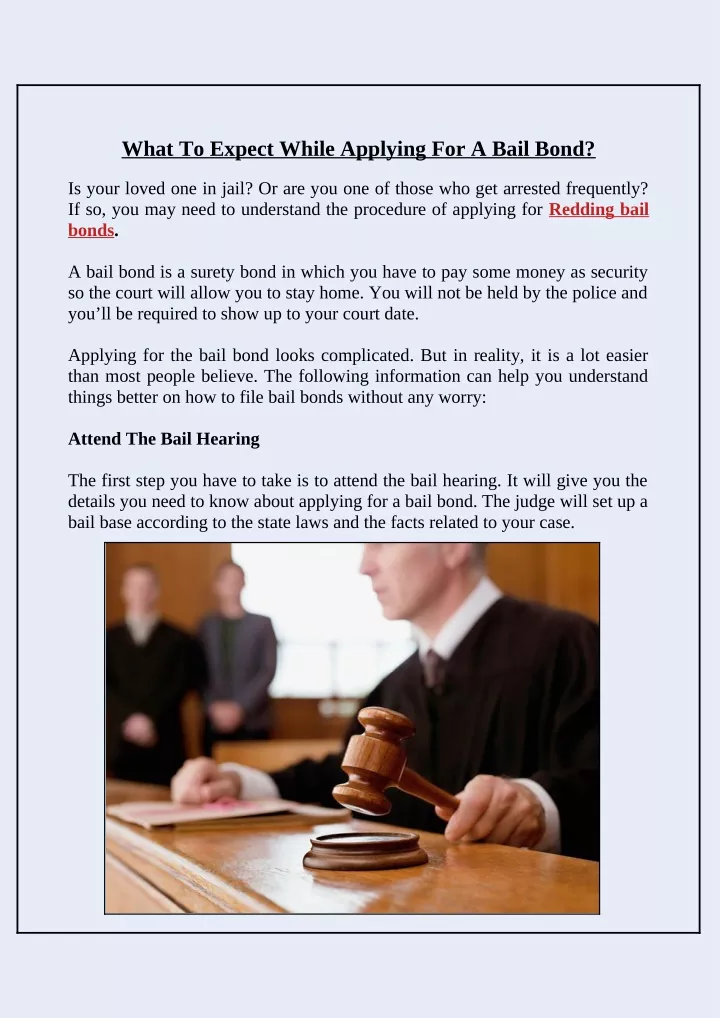 What To Expect While Applying For A Bail Bond?

Is your loved one in jail? Or are you one of those who get arrested frequently? If so, you may need to understand the procedure of applying for Redding bail bonds.

A bail bond is a surety bond in which you have to pay some money as security so the court will allow you to stay home. You will not be held by the police and you’ll be required to show up to your court date.

Applying for the bail bond looks complicated. But in reality, it is a lot easier than most people believe. The following information can help you understand things better on how to file bail bonds without any worry:

Attend The Bail Hearing

The first step you have to take is to attend the bail hearing. It will give you the details you need to know about applying for a bail bond. The judge will set up a bail base according to the state laws and the facts related to your case.